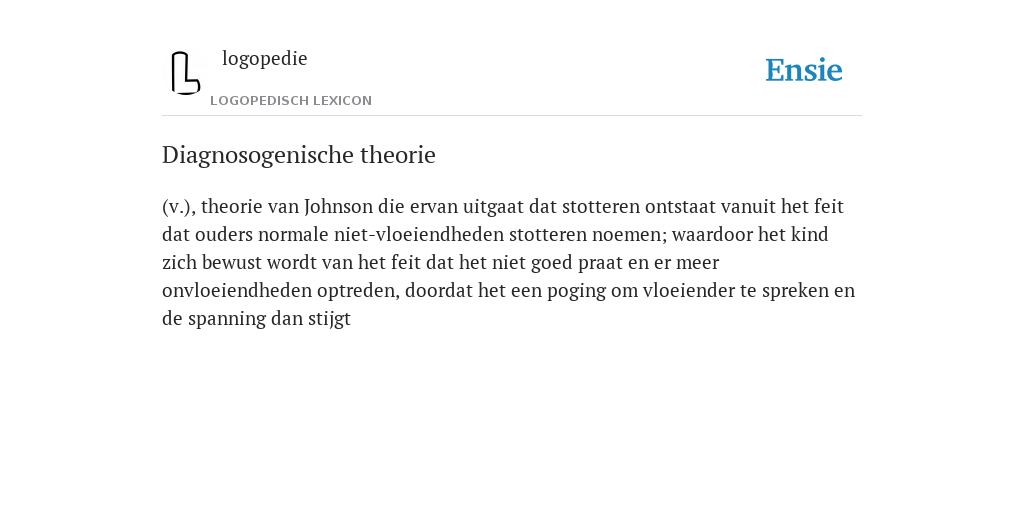 logopedie

LOGOPEDISCH LEXICON

Ensie

Diagnosogenische theorie

(v.), theorie van Johnson die ervan uitgaat dat stotteren ontstaat vanuit het feit dat ouders normale niet-vloeiendheden stotteren noemen; waardoor het kind zich bewust wordt van het feit dat het niet goed praat en er meer onvloeiendheden optreden, doordat het een poging om vloeiender te spreken en de spanning dan stijgt